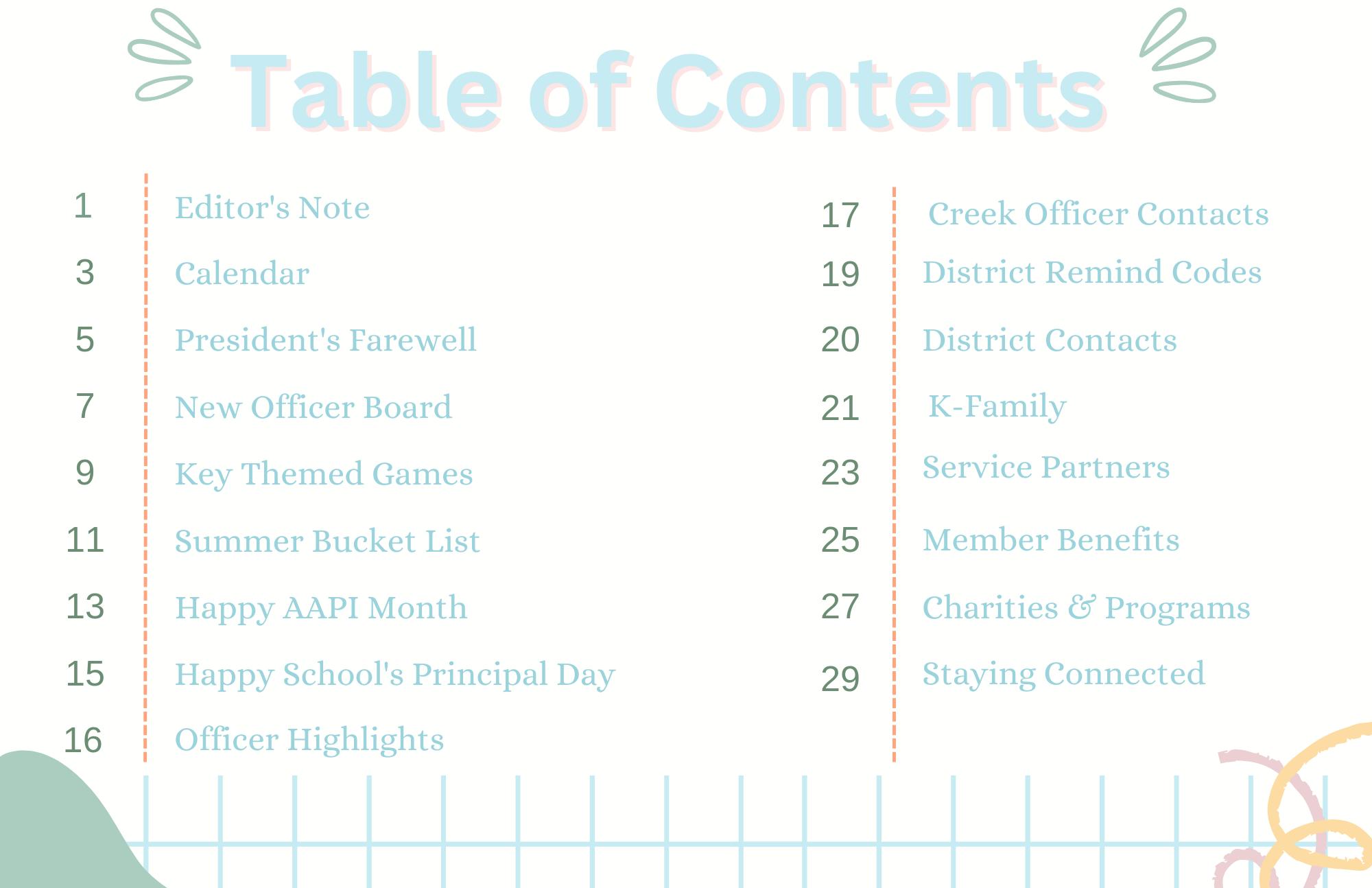 Table of Contents

1 Editor's Note
3 Calendar
5 President's Farewell
7 New Officer Board
9 Key Themed Games
11 Summer Bucket List
13 Happy AAPI Month
15 Happy School's Principal Day
16 Officer Highlights

17 Creek Officer Contacts
19 District Remind Codes
20 District Contacts
21 K-Family
23 Service Partners
25 Member Benefits
27 Charities & Programs
29 Staying Connected